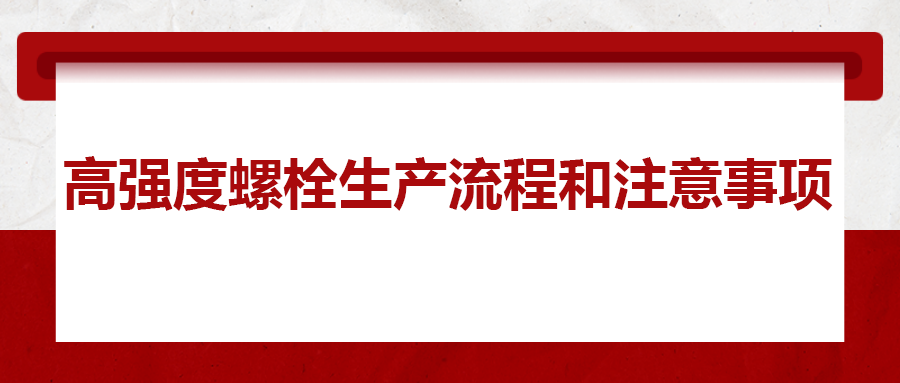 高强度螺栓生产流程和注意事项